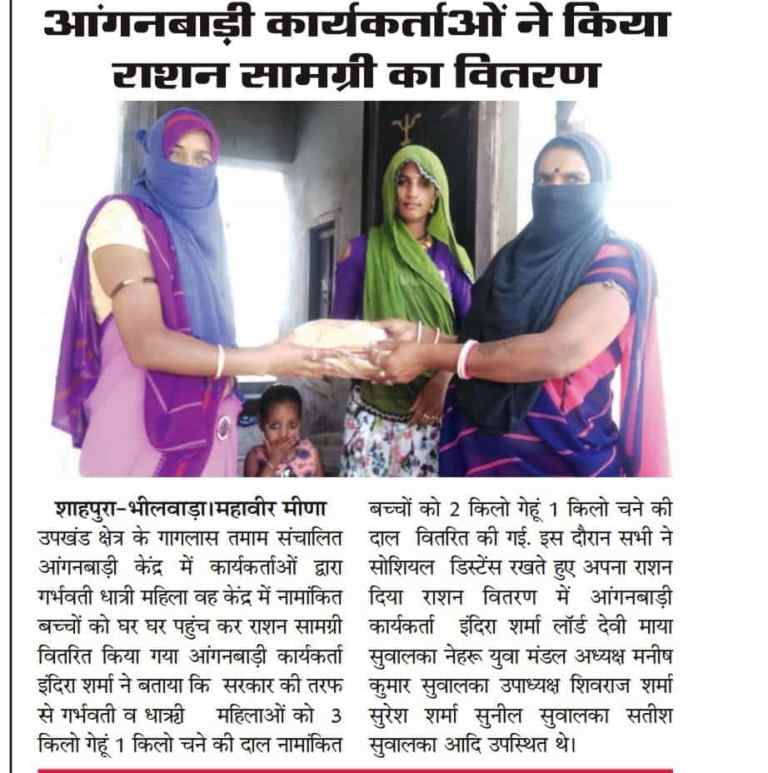 आंगनबाड़ी कार्यकर्ताओं ने किया राशन सामग्री का वितरण

शाहपुरा-भीलवाड़ा।महावीर मीणा उपखंड क्षेत्र के गागलास तमाम संचालित आंगनबाड़ी केंद्र में कार्यकर्ताओं द्वारा गर्भवती धात्री महिला वह केंद्र में नामांकित बच्चों को घर घर पहुंच कर राशन सामग्री वितरित किया गया आंगनबाड़ी कार्यकर्ता इंदिरा शर्मा ने बताया कि सरकार की तरफ से गर्भवती व धात्री महिलाओं को 3 किलो गेहूं 1 किलो चने की दाल नामांकित बच्चों को 2 किलो गेहूं 1 किलो चने की दाल वितरित की गई. इस दौरान सभी ने सोशियल डिस्टेंस रखते हुए अपना राशन दिया राशन वितरण में आंगनबाड़ी कार्यकर्ता इंदिरा शर्मा लॉर्ड देवी माया सुवालका नेहरू युवा मंडल अध्यक्ष मनीष कुमार सुवालका उपाध्यक्ष शिवराज शर्मा सुरेश शर्मा सुनील सुवालका सतीश सुवालका आदि उपस्थित थे।